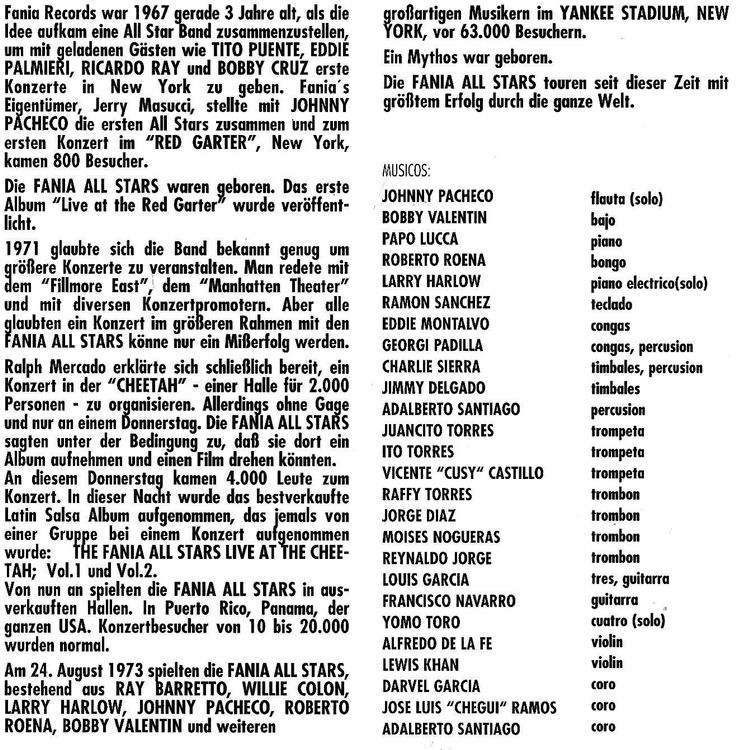 Fania Records war 1967 gerade 3 Jahre alt, als die Idee aufkam eine All Star Band zusammenzustellen, um mit geladenen Gästen wie TITO PUENTE, EDDIE PALMIERI, RICARDO RAY und BOBBY CRUZ erste Konzerte in New York zu geben. Fania´s Eigentümer, Jerry Masucci, stellte mit JOHNNY PACHECO die ersten All Stars zusammen und zum ersten Konzert im "RED GARTER", New York, kamen 800 Besucher.

Die FANIA ALL STARS waren geboren. Das erste Album "Live at the Red Garter" wurde veröffentlicht.

1971 glaubte sich die Band bekannt genug um größere Konzerte zu veranstalten. Man redete mit dem "Fillmore East", dem "Manhatten Theater" und mit diversen Konzertpromotern. Aber alle glaubten ein Konzert im größeren Rahmen mit den FANIA ALL STARS könne nur ein Mißerfolg werden.

Ralph Mercado erklärte sich schließlich bereit, ein Konzert in der "CHEETAH" - einer Halle für 2.000 Personen - zu organisieren. Allerdings ohne Gage und nur an einem Donnerstag. Die FANIA ALL STARS sagten unter der Bedingung zu, daß sie dort ein Album aufnehmen und einen Film drehen könnten.
An diesem Donnerstag kamen 4.000 Leute zum Konzert. In dieser Nacht wurde das bestverkaufte Latin Salsa Album aufgenommen, das jemals von einer Gruppe bei einem Konzert aufgenommen wurde: THE FANIA ALL STARS LIVE AT THE CHEETAH; Vol.1 und Vol.2.
Von nun an spielten die FANIA ALL STARS in ausverkauften Hallen. In Puerto Rico, Panama, der ganzen USA. Konzertbesucher von 10 bis 20.000 wurden normal.

Am 24. August 1973 spielten die FANIA ALL STARS, bestehend aus RAY BARRETTO, WILLIE COLON, LARRY HARLOW, JOHNNY PACHECO, ROBERTO ROENA, BOBBY VALENTIN und weiteren großartigen Musikern im YANKEE STADIUM, NEW YORK, vor 63.000 Besuchern.

Ein Mythos war geboren.

Die FANIA ALL STARS touren seit dieser Zeit mit größtem Erfolg durch die ganze Welt.

MUSICOS:

| | |
|---|---|
| JOHNNY PACHECO | flauta (solo) |
| BOBBY VALENTIN | bajo |
| PAPO LUCCA | piano |
| ROBERTO ROENA | bongo |
| LARRY HARLOW | piano electrico(solo) |
| RAMON SANCHEZ | teclado |
| EDDIE MONTALVO | congas |
| GEORGI PADILLA | congas, percusion |
| CHARLIE SIERRA | timbales, percusion |
| JIMMY DELGADO | timbales |
| ADALBERTO SANTIAGO | percusion |
| JUANCITO TORRES | trompeta |
| ITO TORRES | trompeta |
| VICENTE "CUSY" CASTILLO | trompeta |
| RAFFY TORRES | trombon |
| JORGE DIAZ | trombon |
| MOISES NOGUERAS | trombon |
| REYNALDO JORGE | trombon |
| LOUIS GARCIA | tres, guitarra |
| FRANCISCO NAVARRO | guitarra |
| YOMO TORO | cuatro (solo) |
| ALFREDO DE LA FE | violin |
| LEWIS KHAN | violin |
| DARVEL GARCIA | coro |
| JOSE LUIS "CHEGUI" RAMOS | coro |
| ADALBERTO SANTIAGO | coro |